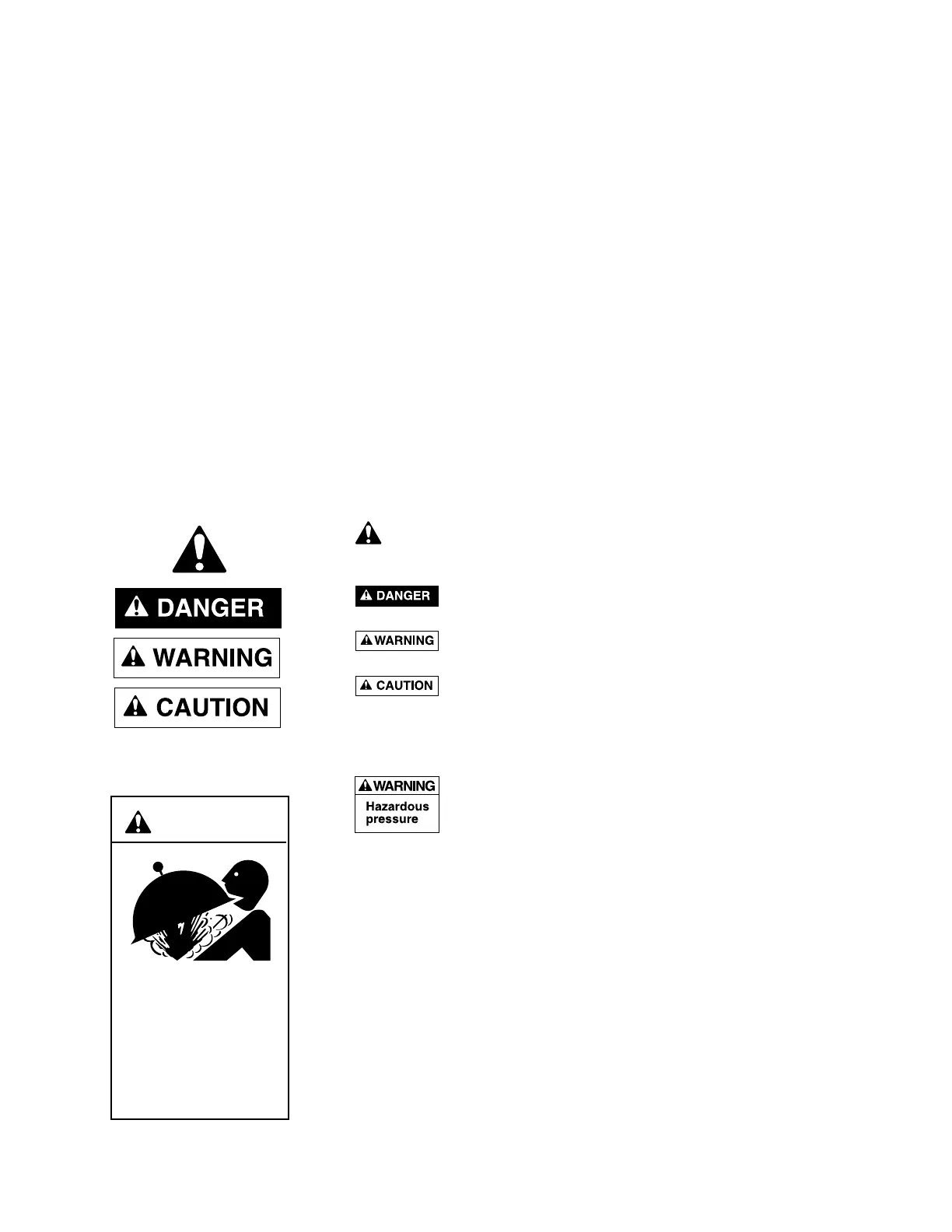 DANGER

WARNING

CAUTION

DANGER

WARNING

CAUTION

WARNING

Hazardous pressure